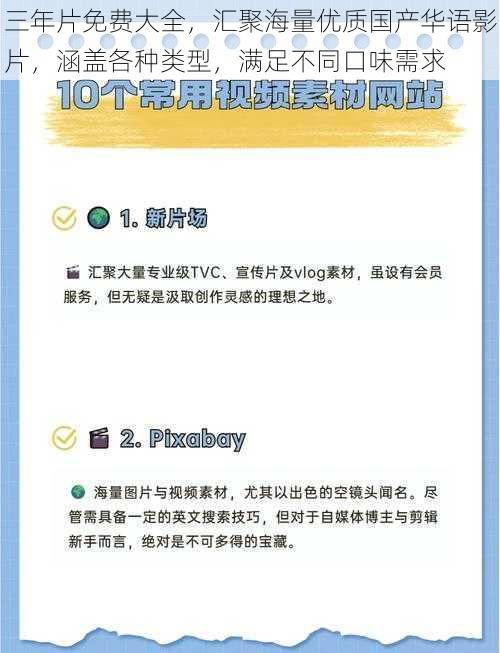 三年片免费大全，汇聚海量优质国产华语影片，涵盖各种类型，满足不同口味需求

10个常用视频素材网站

1. 新片场

汇聚大量专业级TVC、宣传片及vlog素材，虽设有会员服务，但无疑是汲取创作灵感的理想之地。

2. Pixabay

海量图片与视频素材，尤其以出色的空镜头闻名。尽管需具备一定的英文搜索技巧，但对于自媒体博主与剪辑新手而言，绝对是不可多得的宝藏。